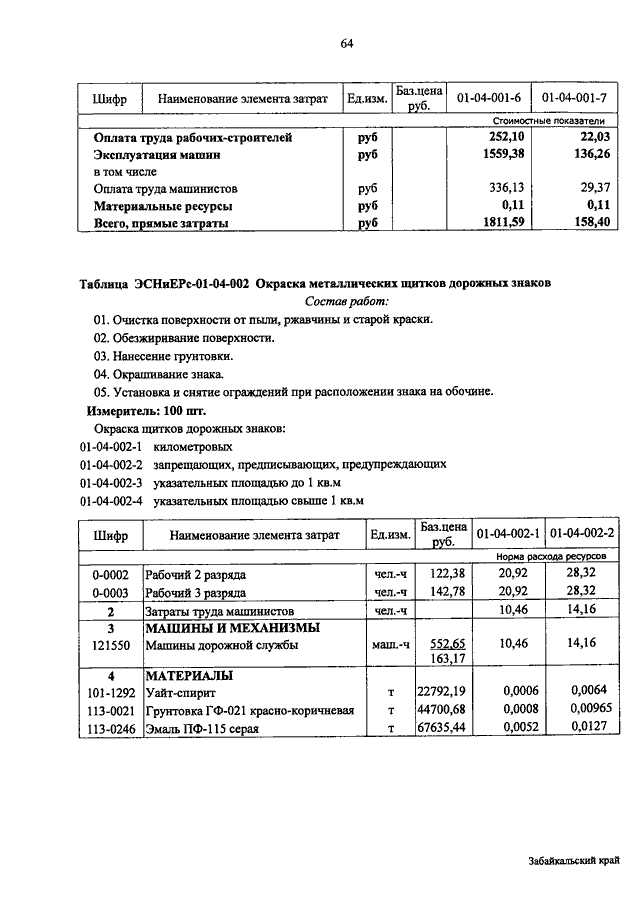 64

| Шифр | Наименование элемента затрат | Ед.изм. | Баз.цена руб. | 01-04-001-6 | 01-04-001-7 |
|---|---|---|---|---|---|
| | | | | Стоимостные показатели | |
| | Оплата труда рабочих-строителей | руб | | 252,10 | 22,03 |
| | Эксплуатация машин | руб | | 1559,38 | 136,26 |
| | в том числе | | | | |
| | Оплата труда машинистов | руб | | 336,13 | 29,37 |
| | Материальные ресурсы | руб | | 0,11 | 0,11 |
| | Всего, прямые затраты | руб | | 1811,59 | 158,40 |

Таблица ЭСНиЕРс-01-04-002 Окраска металлических щитков дорожных знаков

Состав работ:

01. Очистка поверхности от пыли, ржавчины и старой краски.
02. Обезжиривание поверхности.
03. Нанесение грунтовки.
04. Окрашивание знака.
05. Установка и снятие ограждений при расположении знака на обочине.

Измеритель: 100 шт.

Окраска щитков дорожных знаков:
01-04-002-1 километровых
01-04-002-2 запрещающих, предписывающих, предупреждающих
01-04-002-3 указательных площадью до 1 кв.м
01-04-002-4 указательных площадью свыше 1 кв.м

| Шифр | Наименование элемента затрат | Ед.изм. | Баз.цена руб. | 01-04-002-1 | 01-04-002-2 |
|---|---|---|---|---|---|
| | | | | Норма расхода ресурсов | |
| 0-0002 | Рабочий 2 разряда | чел.-ч | 122,38 | 20,92 | 28,32 |
| 0-0003 | Рабочий 3 разряда | чел.-ч | 142,78 | 20,92 | 28,32 |
| 2 | Затраты труда машинистов | чел.-ч | | 10,46 | 14,16 |
| 3 | МАШИНЫ И МЕХАНИЗМЫ | | | | |
| 121550 | Машины дорожной службы | маш.-ч | 552,65 163,17 | 10,46 | 14,16 |
| 4 | МАТЕРИАЛЫ | | | | |
| 101-1292 | Уайт-спирит | т | 22792,19 | 0,0006 | 0,0064 |
| 113-0021 | Грунтовка ГФ-021 красно-коричневая | т | 44700,68 | 0,0008 | 0,00965 |
| 113-0246 | Эмаль ПФ-115 серая | т | 67635,44 | 0,0052 | 0,0127 |

Забайкальский край